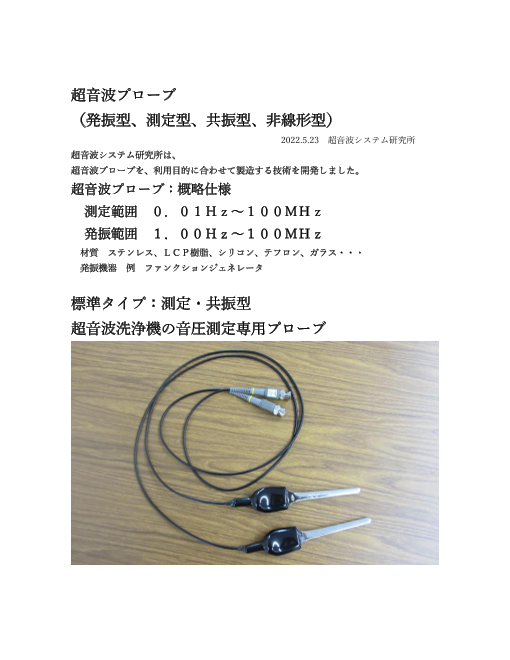 超音波プローブ
（発振型、測定型、共振型、非線形型）

2022.5.23　超音波システム研究所

超音波システム研究所は、
超音波プローブを、利用目的に合わせて製造する技術を開発しました。

超音波プローブ：概略仕様
測定範囲　０．０１Ｈｚ～１００ＭＨｚ
発振範囲　１．００Ｈｚ～１００ＭＨｚ
材質　ステンレス、ＬＣＰ樹脂、シリコン、テフロン、ガラス・・・
発振機器　例　ファンクションジェネレータ

標準タイプ：測定・共振型
超音波洗浄機の音圧測定専用プローブ